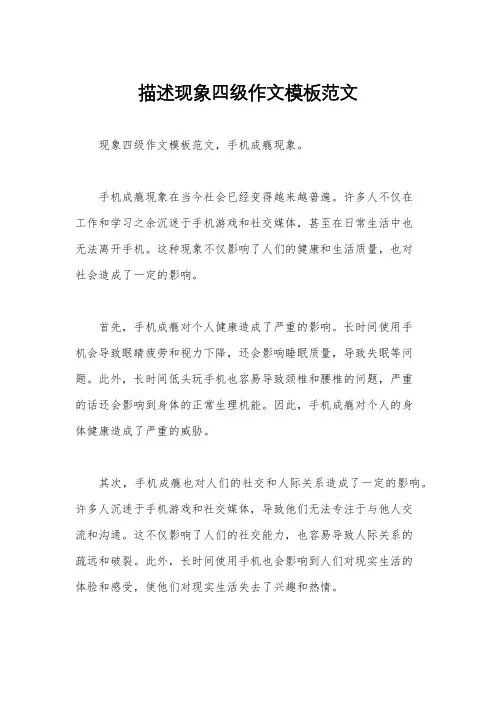 描述现象四级作文模板范文

现象四级作文模板范文，手机成瘾现象。

手机成瘾现象在当今社会已经变得越来越普遍。许多人不仅在工作和学习之余沉迷于手机游戏和社交媒体，甚至在日常生活中也无法离开手机。这种现象不仅影响了人们的健康和生活质量，也对社会造成了一定的影响。

首先，手机成瘾对个人健康造成了严重的影响。长时间使用手机会导致眼睛疲劳和视力下降，还会影响睡眠质量，导致失眠等问题。此外，长时间低头玩手机也容易导致颈椎和腰椎的问题，严重的话还会影响到身体的正常生理机能。因此，手机成瘾对个人的身体健康造成了严重的威胁。

其次，手机成瘾也对人们的社交和人际关系造成了一定的影响。许多人沉迷于手机游戏和社交媒体，导致他们无法专注于与他人交流和沟通。这不仅影响了人们的社交能力，也容易导致人际关系的疏远和破裂。此外，长时间使用手机也会影响到人们对现实生活的体验和感受，使他们对现实生活失去了兴趣和热情。